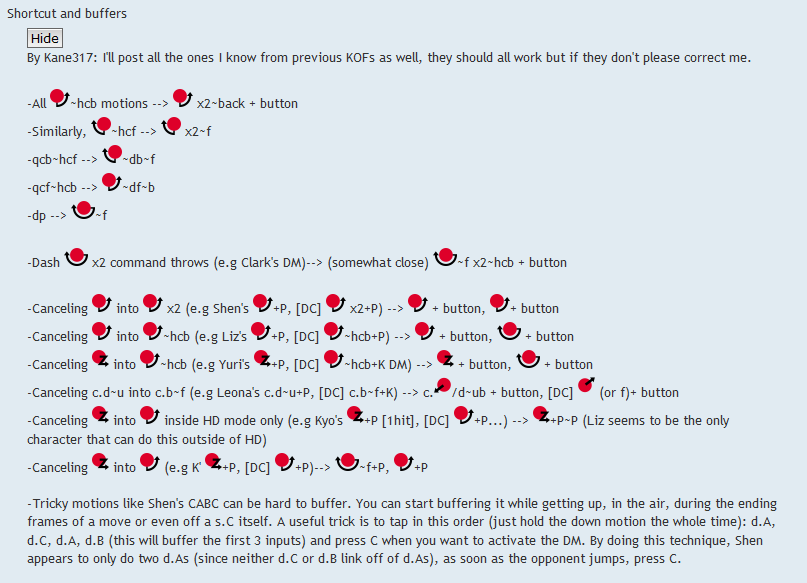 Shortcut and buffers

Hide

By Kane317: I'll post all the ones I know from previous KOFs as well, they should all work but if they don't please correct me.

-All ~hcb motions --> x2~back + button

-Similarly, ~hcf --> x2~f

-qcb~hcf --> ~db~f

-qcf~hcb --> ~df~b

-dp --> ~f

-Dash x2 command throws (e.g Clark's DM)--> (somewhat close) ~f x2~hcb + button

-Canceling into x2 (e.g Shen's +P, [DC] x2+P) --> + button, + button

-Canceling into ~hcb (e.g Liz's +P, [DC] ~hcb+P) --> + button, + button

-Canceling into ~hcb (e.g Yuri's +P, [DC] ~hcb+K DM) --> + button, + button

-Canceling c.d~u into c.b~f (e.g Leona's c.d~u+P, [DC] c.b~f+K) --> c. /d~ub + button, [DC] (or f)+ button

-Canceling into inside HD mode only (e.g Kyo's +P [1hit], [DC] +P...) --> +P~P (Liz seems to be the only character that can do this outside of HD)

-Canceling into (e.g K' +P, [DC] +P)--> ~f+P, +P

-Tricky motions like Shen's CABC can be hard to buffer. You can start buffering it while getting up, in the air, during the ending frames of a move or even off a s.C itself. A useful trick is to tap in this order (just hold the down motion the whole time): d.A, d.C, d.A, d.B (this will buffer the first 3 inputs) and press C when you want to activate the DM. By doing this technique, Shen appears to only do two d.As (since neither d.C or d.B link off of d.As), as soon as the opponent jumps, press C.